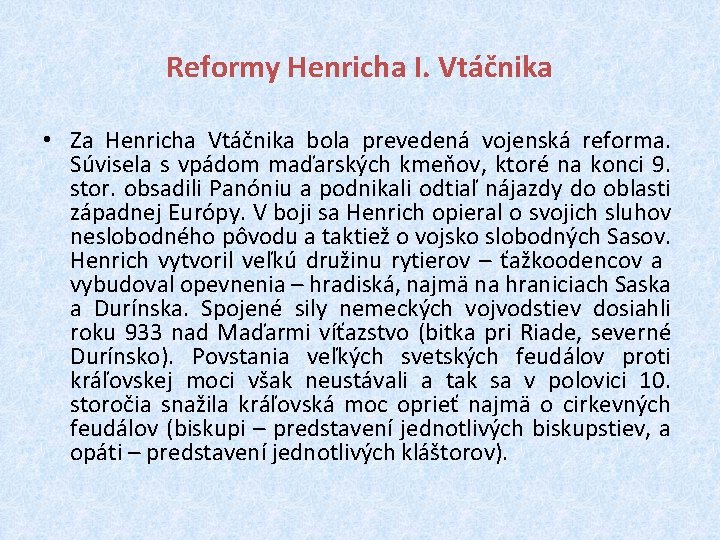 Reformy Henricha I. Vtáčnika

• Za Henricha Vtáčnika bola prevedená vojenská reforma. Súvisela s vpádom maďarských kmeňov, ktoré na konci 9. stor. obsadili Panóniu a podnikali odtiaľ nájazdy do oblasti západnej Európy. V boji sa Henrich opieral o svojich sluhov neslobodného pôvodu a taktiež o vojsko slobodných Sasov. Henrich vytvoril veľkú družinu rytierov – ťažkoodencov a vybudoval opevnenia – hradiská, najmä na hraniciach Saska a Durínska. Spojené sily nemeckých vojvodstiev dosiahli roku 933 nad Maďarmi víťazstvo (bitka pri Riade, severné Durínsko). Povstania veľkých svetských feudálov proti kráľovskej moci však neustávali a tak sa v polovici 10. storočia snažila kráľovská moc oprieť najmä o cirkevných feudálov (biskupi – predstavení jednotlivých biskupstiev, a opáti – predstavení jednotlivých kláštorov).